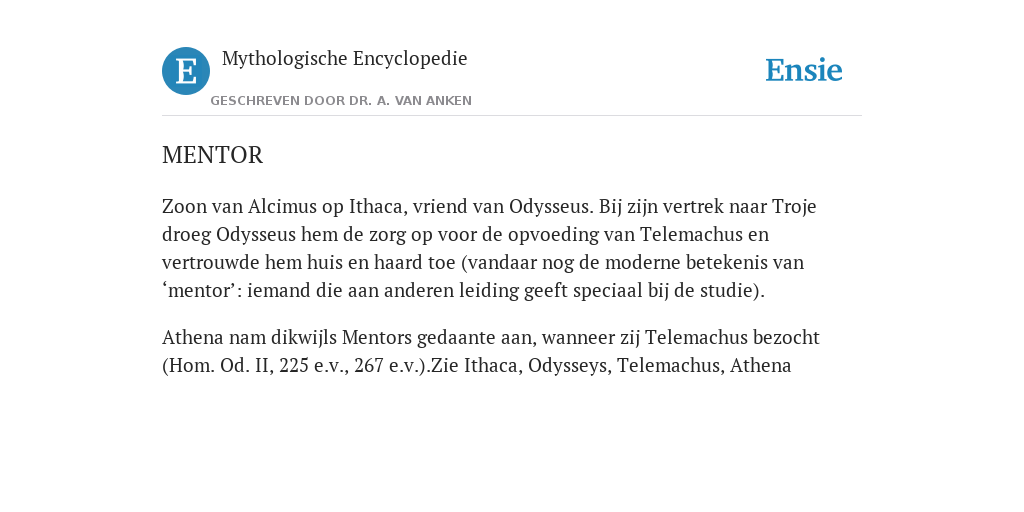 E

Mythologische Encyclopedie

GESCHREVEN DOOR DR. A. VAN ANKEN

Ensie

MENTOR

Zoon van Alcimus op Ithaca, vriend van Odysseus. Bij zijn vertrek naar Troje droeg Odysseus hem de zorg op voor de opvoeding van Telemachus en vertrouwde hem huis en haard toe (vandaar nog de moderne betekenis van ‘mentor’: iemand die aan anderen leiding geeft speciaal bij de studie).

Athena nam dikwijls Mentors gedaante aan, wanneer zij Telemachus bezocht (Hom. Od. II, 225 e.v., 267 e.v.).Zie Ithaca, Odysseys, Telemachus, Athena